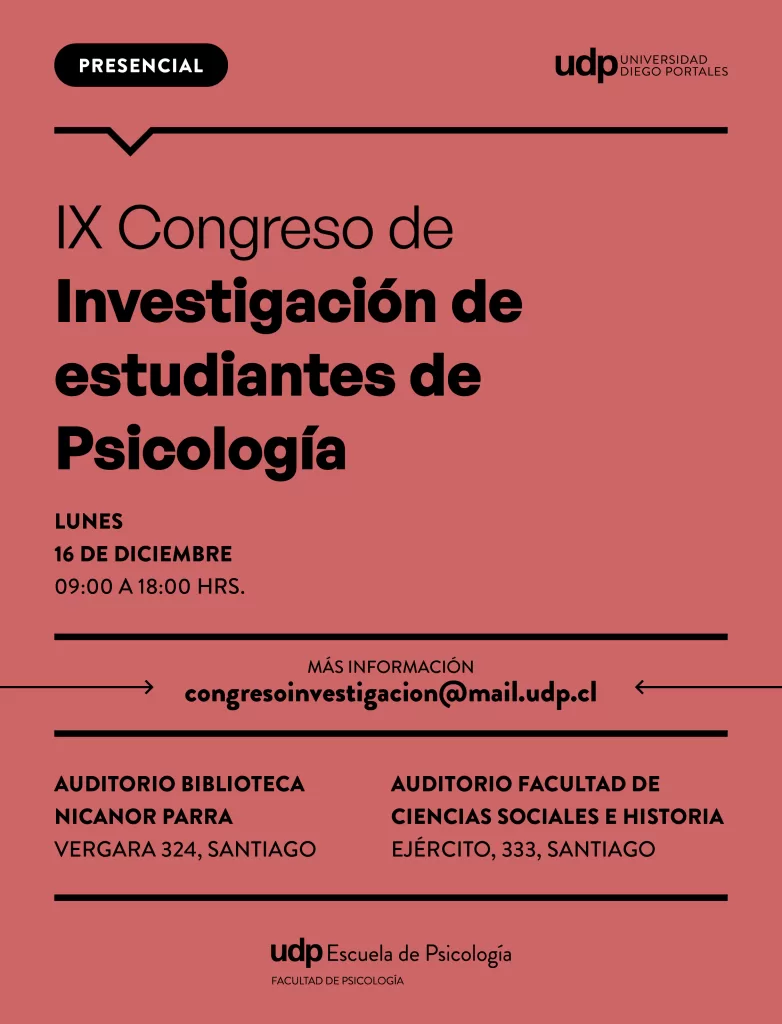 PRESENCIAL

udp UNIVERSIDAD DIEGO PORTALES

IX Congreso de
Investigación de estudiantes de Psicología

LUNES
16 DE DICIEMBRE
09:00 A 18:00 HRS.

MÁS INFORMACIÓN
congresoinvestigacion@mail.udp.cl

AUDITORIO BIBLIOTECA NICANOR PARRA
VERGARA 324, SANTIAGO

AUDITORIO FACULTAD DE CIENCIAS SOCIALES E HISTORIA
EJÉRCITO, 333, SANTIAGO

udp Escuela de Psicología
FACULTAD DE PSICOLOGÍA